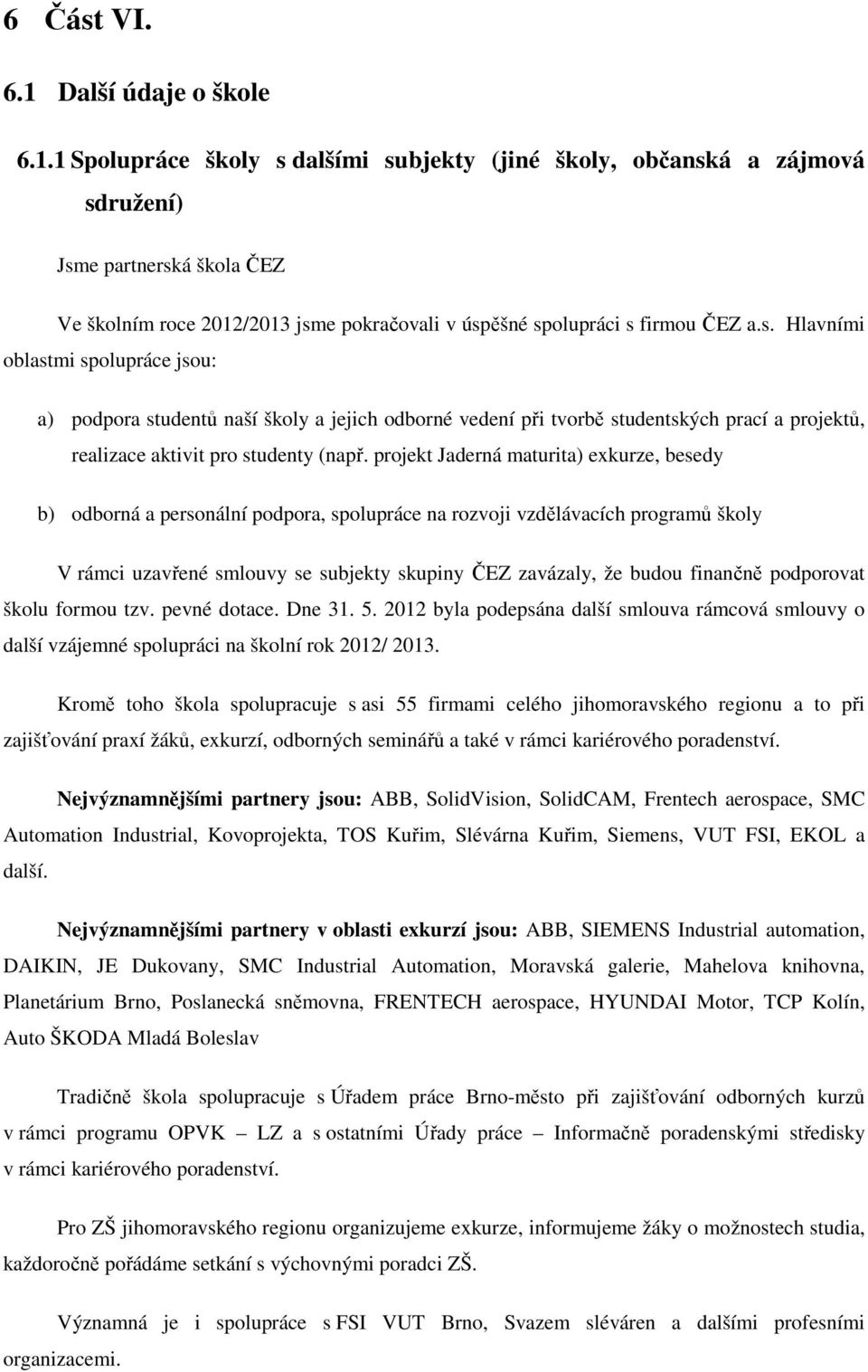 6 Část VI.

6.1 Další údaje o škole

6.1.1 Spolupráce školy s dalšími subjekty (jiné školy, občanská a zájmová sdružení)

Jsme partnerská škola ČEZ

Ve školním roce 2012/2013 jsme pokračovali v úspěšné spolupráci s firmou ČEZ a.s. Hlavními oblastmi spolupráce jsou:

a) podpora studentů naší školy a jejich odborné vedení při tvorbě studentských prací a projektů, realizace aktivit pro studenty (např. projekt Jaderná maturita) exkurze, besedy

b) odborná a personální podpora, spolupráce na rozvoji vzdělávacích programů školy

V rámci uzavřené smlouvy se subjekty skupiny ČEZ zavázaly, že budou finančně podporovat školu formou tzv. pevné dotace. Dne 31. 5. 2012 byla podepsána další smlouva rámcová smlouvy o další vzájemné spolupráci na školní rok 2012/ 2013.

Kromě toho škola spolupracuje s asi 55 firmami celého jihomoravského regionu a to při zajišťování praxí žáků, exkurzí, odborných seminářů a také v rámci kariérového poradenství.

Nejvýznamnějšími partnery jsou: ABB, SolidVision, SolidCAM, Frentech aerospace, SMC Automation Industrial, Kovoprojekta, TOS Kuřim, Slévárna Kuřim, Siemens, VUT FSI, EKOL a další.

Nejvýznamnějšími partnery v oblasti exkurzí jsou: ABB, SIEMENS Industrial automation, DAIKIN, JE Dukovany, SMC Industrial Automation, Moravská galerie, Mahelova knihovna, Planetárium Brno, Poslanecká sněmovna, FRENTECH aerospace, HYUNDAI Motor, TCP Kolín, Auto ŠKODA Mladá Boleslav

Tradičně škola spolupracuje s Úřadem práce Brno-město při zajišťování odborných kurzů v rámci programu OPVK – LZ a s ostatními Úřady práce – Informačně poradenskými středisky v rámci kariérového poradenství.

Pro ZŠ jihomoravského regionu organizujeme exkurze, informujeme žáky o možnostech studia, každoročně pořádáme setkání s výchovnými poradci ZŠ.

Významná je i spolupráce s FSI VUT Brno, Svazem sléváren a dalšími profesními organizacemi.